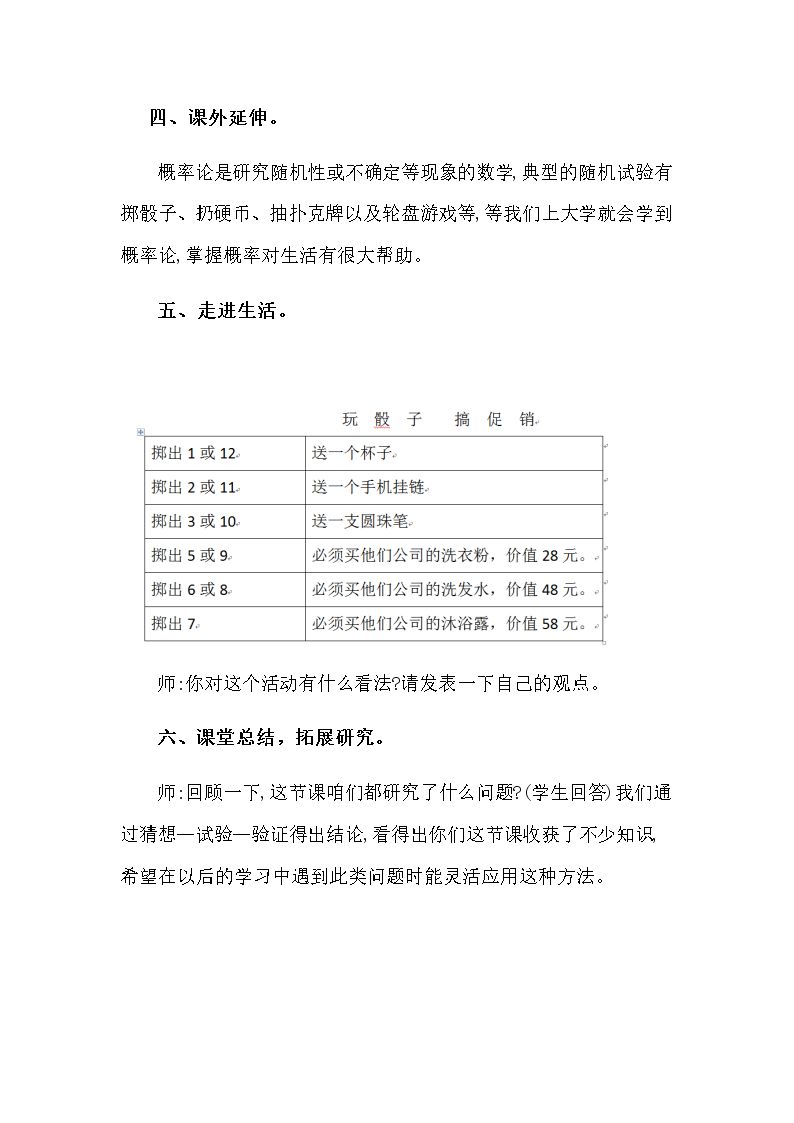 四、课外延伸。

概率论是研究随机性或不确定等现象的数学,典型的随机试验有掷骰子、扔硬币、抽扑克牌以及轮盘游戏等,等我们上大学就会学到概率论,掌握概率对生活有很大帮助。

五、走进生活。

玩 骰 子 搞 促 销

| 掷出1或12 | 送一个杯子 |
|---|---|
| 掷出2或11 | 送一个手机挂链 |
| 掷出3或10 | 送一支圆珠笔 |
| 掷出5或9 | 必须买他们公司的洗衣粉，价值28元。 |
| 掷出6或8 | 必须买他们公司的洗发水，价值48元。 |
| 掷出7 | 必须买他们公司的沐浴露，价值58元。 |

师:你对这个活动有什么看法?请发表一下自己的观点。

六、课堂总结，拓展研究。

师:回顾一下,这节课咱们都研究了什么问题?(学生回答)我们通过猜想—试验—验证得出结论,看得出你们这节课收获了不少知识,希望在以后的学习中遇到此类问题时能灵活应用这种方法。